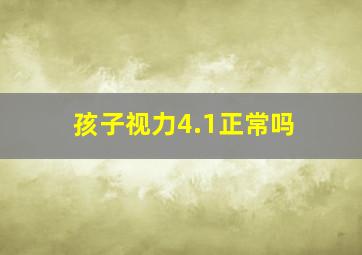 孩子视力4.1正常吗